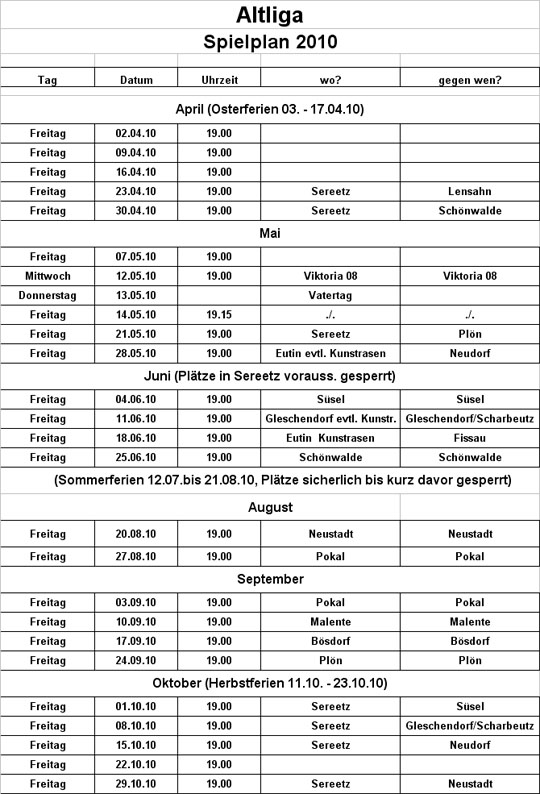 Altliga

Spielplan 2010

| Tag | Datum | Uhrzeit | wo? | gegen wen? |
|---|---|---|---|---|
| April (Osterferien 03. - 17.04.10) | | | | |
| Freitag | 02.04.10 | 19.00 | | |
| Freitag | 09.04.10 | 19.00 | | |
| Freitag | 16.04.10 | 19.00 | | |
| Freitag | 23.04.10 | 19.00 | Sereetz | Lensahn |
| Freitag | 30.04.10 | 19.00 | Sereetz | Schönwalde |
| Mai | | | | |
| Freitag | 07.05.10 | 19.00 | | |
| Mittwoch | 12.05.10 | 19.00 | Viktoria 08 | Viktoria 08 |
| Donnerstag | 13.05.10 | | Vatertag | |
| Freitag | 14.05.10 | 19.15 | ./. | ./. |
| Freitag | 21.05.10 | 19.00 | Sereetz | Plön |
| Freitag | 28.05.10 | 19.00 | Eutin evtl. Kunstrasen | Neudorf |
| Juni (Plätze in Sereetz vorauss. gesperrt) | | | | |
| Freitag | 04.06.10 | 19.00 | Süsel | Süsel |
| Freitag | 11.06.10 | 19.00 | Gleschendorf evtl. Kunstr. | Gleschendorf/Scharbeutz |
| Freitag | 18.06.10 | 19.00 | Eutin Kunstrasen | Fissau |
| Freitag | 25.06.10 | 19.00 | Schönwalde | Schönwalde |
| (Sommerferien 12.07.bis 21.08.10, Plätze sicherlich bis kurz davor gesperrt) | | | | |
| August | | | | |
| Freitag | 20.08.10 | 19.00 | Neustadt | Neustadt |
| Freitag | 27.08.10 | 19.00 | Pokal | Pokal |
| September | | | | |
| Freitag | 03.09.10 | 19.00 | Pokal | Pokal |
| Freitag | 10.09.10 | 19.00 | Malente | Malente |
| Freitag | 17.09.10 | 19.00 | Bösdorf | Bösdorf |
| Freitag | 24.09.10 | 19.00 | Plön | Plön |
| Oktober (Herbstferien 11.10. - 23.10.10) | | | | |
| Freitag | 01.10.10 | 19.00 | Sereetz | Süsel |
| Freitag | 08.10.10 | 19.00 | Sereetz | Gleschendorf/Scharbeutz |
| Freitag | 15.10.10 | 19.00 | Sereetz | Neudorf |
| Freitag | 22.10.10 | 19.00 | | |
| Freitag | 29.10.10 | 19.00 | Sereetz | Neustadt |